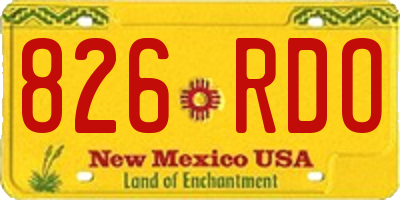 826 RDO

New Mexico USA
Land of Enchantment